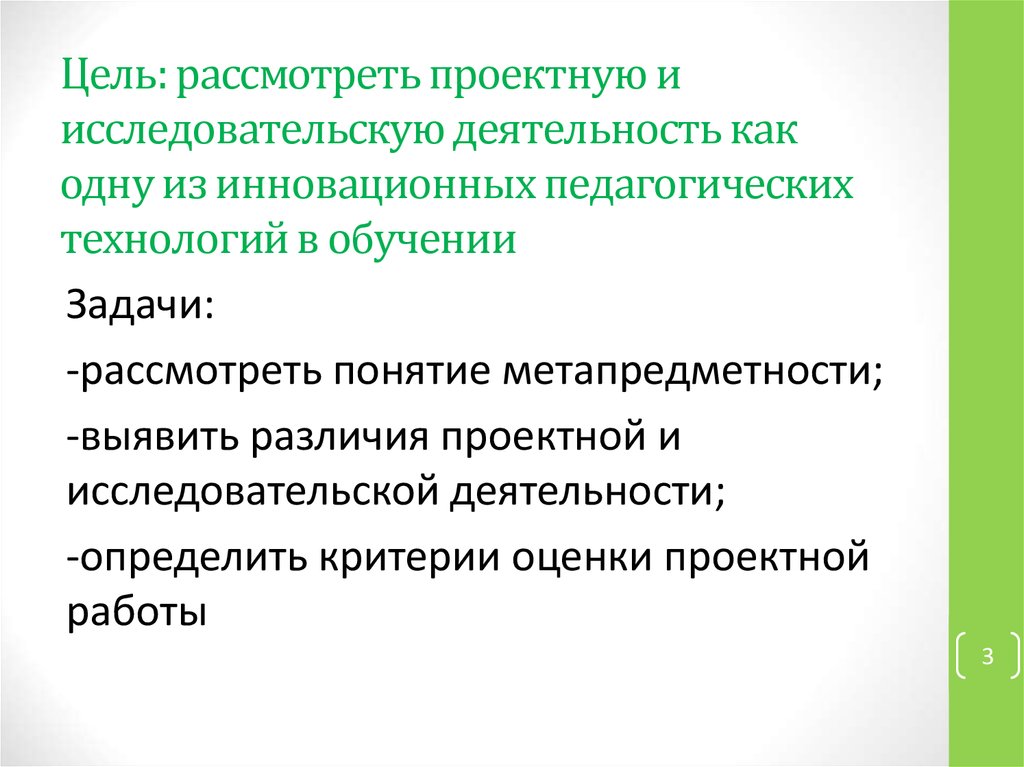 Цель: рассмотреть проектную и исследовательскую деятельность как одну из инновационных педагогических технологий в обучении

Задачи:

-рассмотреть понятие метапредметности;

-выявить различия проектной и исследовательской деятельности;

-определить критерии оценки проектной работы

3